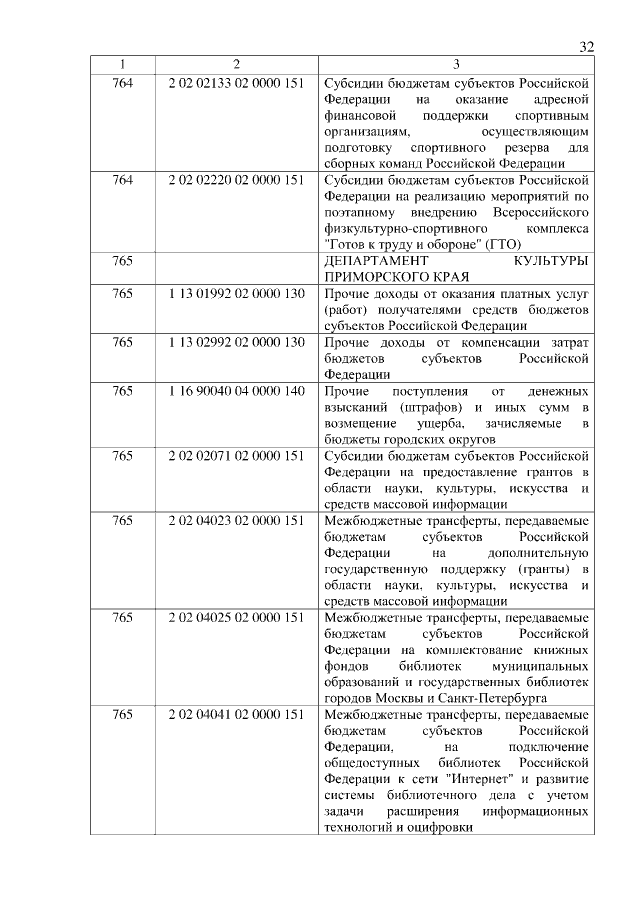 32

| 1 | 2 | 3 |
|---|---|---|
| 764 | 2 02 02133 02 0000 151 | Субсидии бюджетам субъектов Российской Федерации на оказание адресной финансовой поддержки спортивным организациям, осуществляющим подготовку спортивного резерва для сборных команд Российской Федерации |
| 764 | 2 02 02220 02 0000 151 | Субсидии бюджетам субъектов Российской Федерации на реализацию мероприятий по поэтапному внедрению Всероссийского физкультурно-спортивного комплекса "Готов к труду и обороне" (ГТО) |
| 765 | | ДЕПАРТАМЕНТ КУЛЬТУРЫ ПРИМОРСКОГО КРАЯ |
| 765 | 1 13 01992 02 0000 130 | Прочие доходы от оказания платных услуг (работ) получателями средств бюджетов субъектов Российской Федерации |
| 765 | 1 13 02992 02 0000 130 | Прочие доходы от компенсации затрат бюджетов субъектов Российской Федерации |
| 765 | 1 16 90040 04 0000 140 | Прочие поступления от денежных взысканий (штрафов) и иных сумм в возмещение ущерба, зачисляемые в бюджеты городских округов |
| 765 | 2 02 02071 02 0000 151 | Субсидии бюджетам субъектов Российской Федерации на предоставление грантов в области науки, культуры, искусства и средств массовой информации |
| 765 | 2 02 04023 02 0000 151 | Межбюджетные трансферты, передаваемые бюджетам субъектов Российской Федерации на дополнительную государственную поддержку (гранты) в области науки, культуры, искусства и средств массовой информации |
| 765 | 2 02 04025 02 0000 151 | Межбюджетные трансферты, передаваемые бюджетам субъектов Российской Федерации на комплектование книжных фондов библиотек муниципальных образований и государственных библиотек городов Москвы и Санкт-Петербурга |
| 765 | 2 02 04041 02 0000 151 | Межбюджетные трансферты, передаваемые бюджетам субъектов Российской Федерации, на подключение общедоступных библиотек Российской Федерации к сети "Интернет" и развитие системы библиотечного дела с учетом задачи расширения информационных технологий и оцифровки |